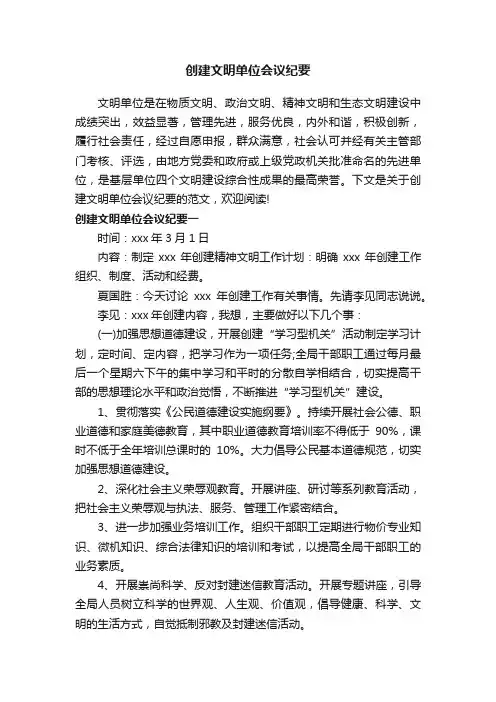 创建文明单位会议纪要

文明单位是在物质文明、政治文明、精神文明和生态文明建设中成绩突出，效益显著，管理先进，服务优良，内外和谐，积极创新，履行社会责任，经过自愿申报，群众满意，社会认可并经有关主管部门考核、评选，由地方党委和政府或上级党政机关批准命名的先进单位，是基层单位四个文明建设综合性成果的最高荣誉。下文是关于创建文明单位会议纪要的范文，欢迎阅读!

创建文明单位会议纪要一

时间：xxx 年 3 月 1 日

内容：制定 xxx 年创建精神文明工作计划：明确 xxx 年创建工作组织、制度、活动和经费。

夏国胜：今天讨论 xxx 年创建工作有关事情。先请李见同志说说。

李见：xxx 年创建内容，我想，主要做好以下几个事：

(一)加强思想道德建设，开展创建“学习型机关”活动制定学习计划，定时间、定内容，把学习作为一项任务;全局干部职工通过每月最后一个星期六下午的集中学习和平时的分散自学相结合，切实提高干部的思想理论水平和政治觉悟，不断推进“学习型机关”建设。

1、贯彻落实《公民道德建设实施纲要》。持续开展社会公德、职业道德和家庭美德教育，其中职业道德教育培训率不得低于 90%，课时不低于全年培训总课时的 10%。大力倡导公民基本道德规范，切实加强思想道德建设。

2、深化社会主义荣辱观教育。开展讲座、研讨等系列教育活动，把社会主义荣辱观与执法、服务、管理工作紧密结合。

3、进一步加强业务培训工作。组织干部职工定期进行物价专业知识、微机知识、综合法律知识的培训和考试，以提高全局干部职工的业务素质。

4、开展崇尚科学、反对封建迷信教育活动。开展专题讲座，引导全局人员树立科学的世界观、人生观、价值观，倡导健康、科学、文明的生活方式，自觉抵制邪教及封建迷信活动。